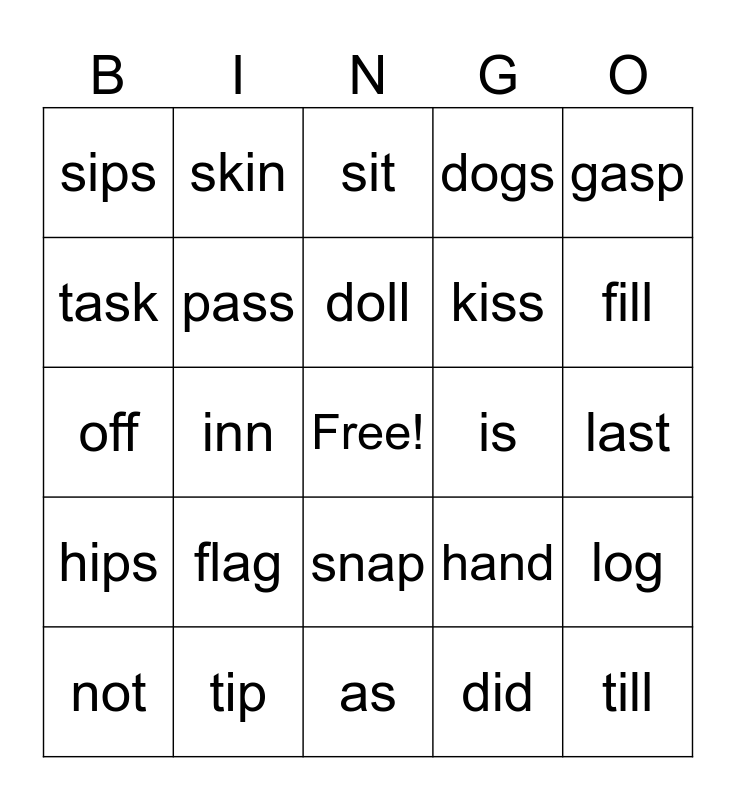 | B | I | N | G | O |
|---|---|---|---|---|
| sips | skin | sit | dogs | gasp |
| task | pass | doll | kiss | fill |
| off | inn | Free! | is | last |
| hips | flag | snap | hand | log |
| not | tip | as | did | till |